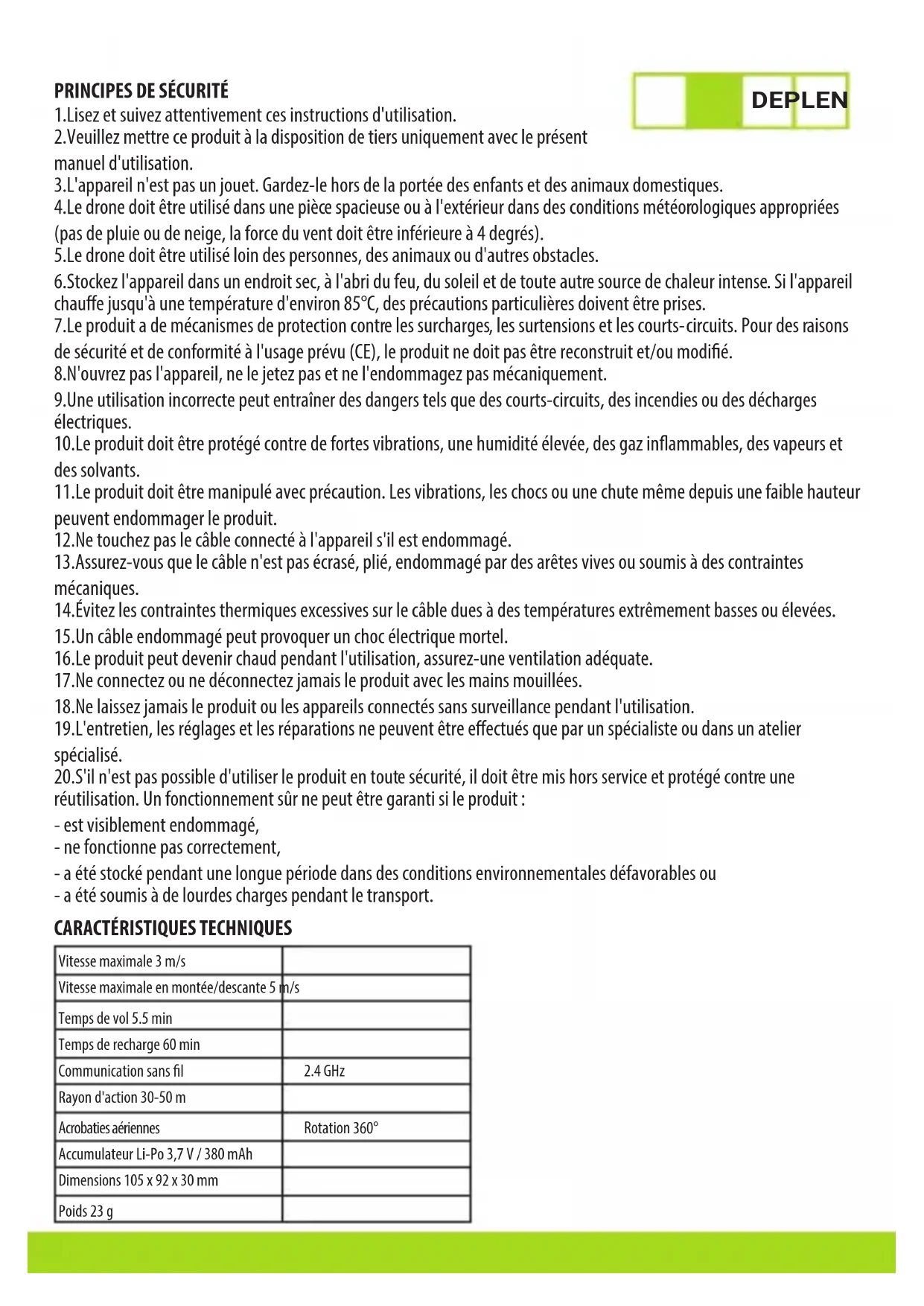 DEPLEN

PRINCIPES DE SÉCURITÉ
1.Lisez et suivez attentivement ces instructions d'utilisation.
2.Veuillez mettre ce produit à la disposition de tiers uniquement avec le présent manuel d'utilisation.
3.L'appareil n'est pas un jouet. Gardez-le hors de la portée des enfants et des animaux domestiques.
4.Le drone doit être utilisé dans une pièce spacieuse ou à l'extérieur dans des conditions météorologiques appropriées (pas de pluie ou de neige, la force du vent doit être inférieure à 4 degrés).
5.Le drone doit être utilisé loin des personnes, des animaux ou d'autres obstacles.
6.Stockez l'appareil dans un endroit sec, à l'abri du feu, du soleil et de toute autre source de chaleur intense. Si l'appareil chauffe jusqu'à une température d'environ 85°C, des précautions particulières doivent être prises.
7.Le produit a de mécanismes de protection contre les surcharges, les surtensions et les courts-circuits. Pour des raisons de sécurité et de conformité à l'usage prévu (CE), le produit ne doit pas être reconstruit et/ou modifié.
8.N'ouvrez pas l'appareil, ne le jetez pas et ne l'endommagez pas mécaniquement.
9.Une utilisation incorrecte peut entraîner des dangers tels que des courts-circuits, des incendies ou des décharges électriques.
10.Le produit doit être protégé contre de fortes vibrations, une humidité élevée, des gaz inflammables, des vapeurs et des solvants.
11.Le produit doit être manipulé avec précaution. Les vibrations, les chocs ou une chute même depuis une faible hauteur peuvent endommager le produit.
12.Ne touchez pas le câble connecté à l'appareil s'il est endommagé.
13.Assurez-vous que le câble n'est pas écrasé, plié, endommagé par des arêtes vives ou soumis à des contraintes mécaniques.
14.Évitez les contraintes thermiques excessives sur le câble dues à des températures extrêmement basses ou élevées.
15.Un câble endommagé peut provoquer un choc électrique mortel.
16.Le produit peut devenir chaud pendant l'utilisation, assurez-une ventilation adéquate.
17.Ne connectez ou ne déconnectez jamais le produit avec les mains mouillées.
18.Ne laissez jamais le produit ou les appareils connectés sans surveillance pendant l'utilisation.
19.L'entretien, les réglages et les réparations ne peuvent être effectués que par un spécialiste ou dans un atelier spécialisé.
20.S'il n'est pas possible d'utiliser le produit en toute sécurité, il doit être mis hors service et protégé contre une réutilisation. Un fonctionnement sûr ne peut être garanti si le produit :
- est visiblement endommagé,
- ne fonctionne pas correctement,
- a été stocké pendant une longue période dans des conditions environnementales défavorables ou
- a été soumis à de lourdes charges pendant le transport.

CARACTÉRISTIQUES TECHNIQUES

| | |
|---|---|
| Vitesse maximale 3 m/s | |
| Vitesse maximale en montée/descante 5 m/s | |
| Temps de vol 5.5 min | |
| Temps de recharge 60 min | |
| Communication sans fil | 2.4 GHz |
| Rayon d'action 30-50 m | |
| Acrobaties aériennes | Rotation 360° |
| Accumulateur Li-Po 3,7 V / 380 mAh | |
| Dimensions 105 x 92 x 30 mm | |
| Poids 23 g | |